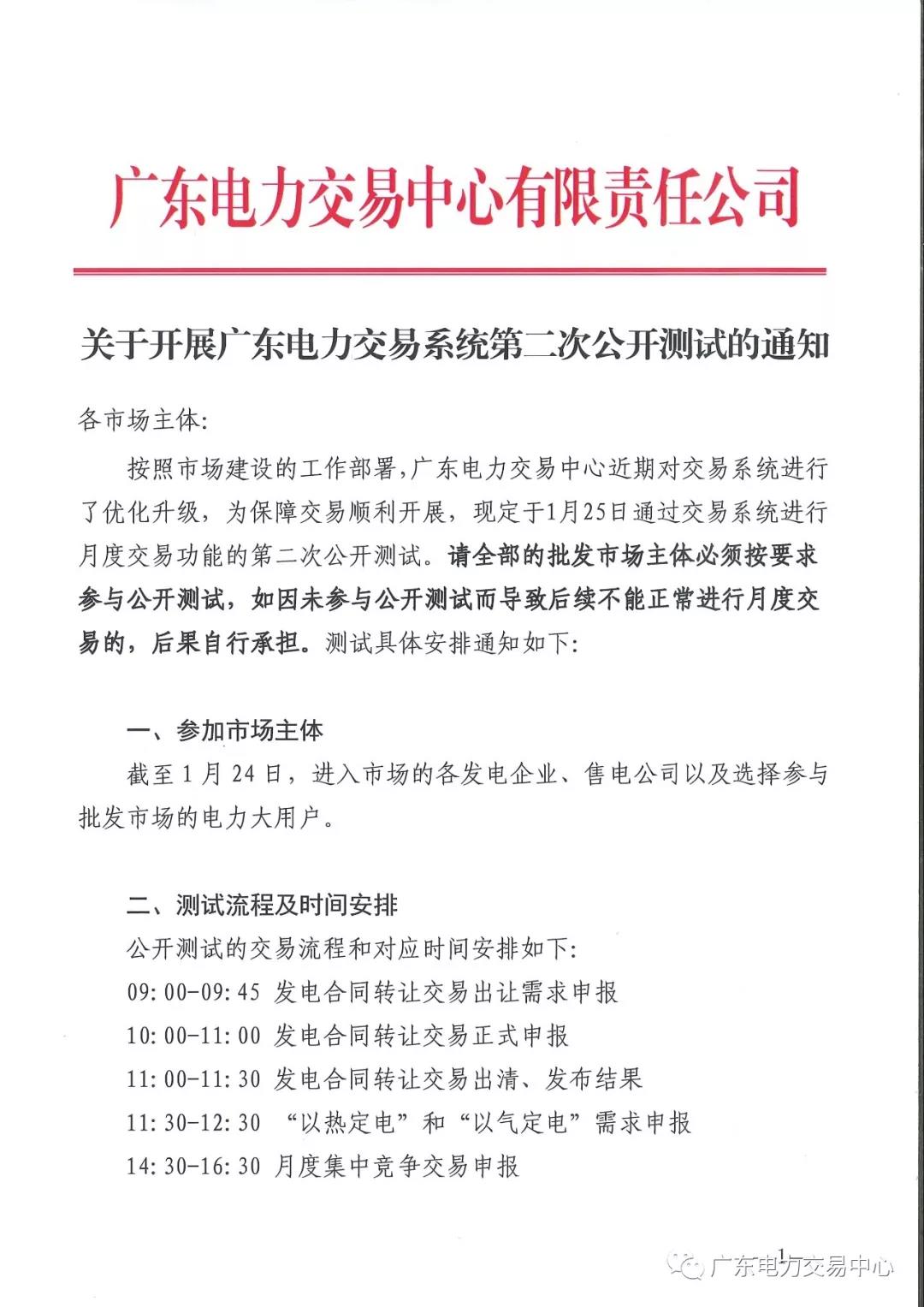 广东电力交易中心有限责任公司

关于开展广东电力交易系统第二次公开测试的通知

各市场主体:

按照市场建设的工作部署,广东电力交易中心近期对交易系统进行了优化升级,为保障交易顺利开展,现定于1月25日通过交易系统进行月度交易功能的第二次公开测试。请全部的批发市场主体必须按要求参与公开测试,如因未参与公开测试而导致后续不能正常进行月度交易的,后果自行承担。测试具体安排通知如下:

一、参加市场主体

截至1月24日,进入市场的各发电企业、售电公司以及选择参与批发市场的电力大用户。

二、测试流程及时间安排

公开测试的交易流程和对应时间安排如下:

09:00-09:45 发电合同转让交易出让需求申报

10:00-11:00 发电合同转让交易正式申报

11:00-11:30 发电合同转让交易出清、发布结果

11:30-12:30 “以热定电”和“以气定电”需求申报

14:30-16:30 月度集中竞争交易申报

1

广东电力交易中心